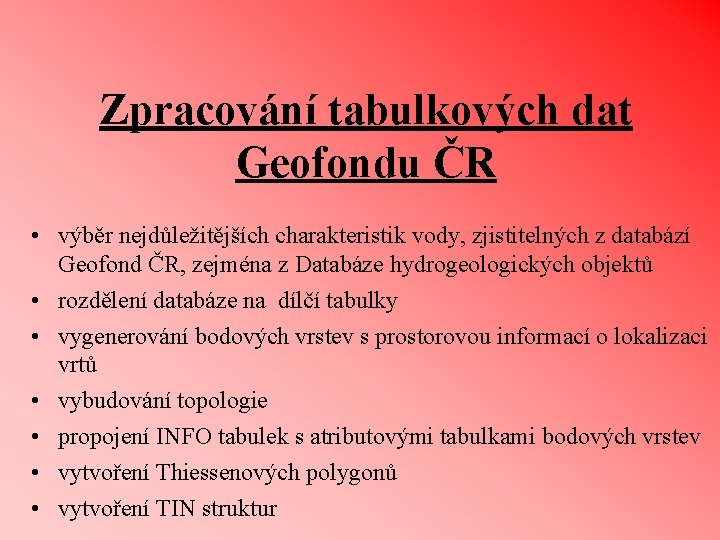 Zpracování tabulkových dat Geofondu ČR

• výběr nejdůležitějších charakteristik vody, zjistitelných z databází Geofond ČR, zejména z Databáze hydrogeologických objektů
• rozdělení databáze na dílčí tabulky
• vygenerování bodových vrstev s prostorovou informací o lokalizaci vrtů
• vybudování topologie
• propojení INFO tabulek s atributovými tabulkami bodových vrstev
• vytvoření Thiessenových polygonů
• vytvoření TIN struktur